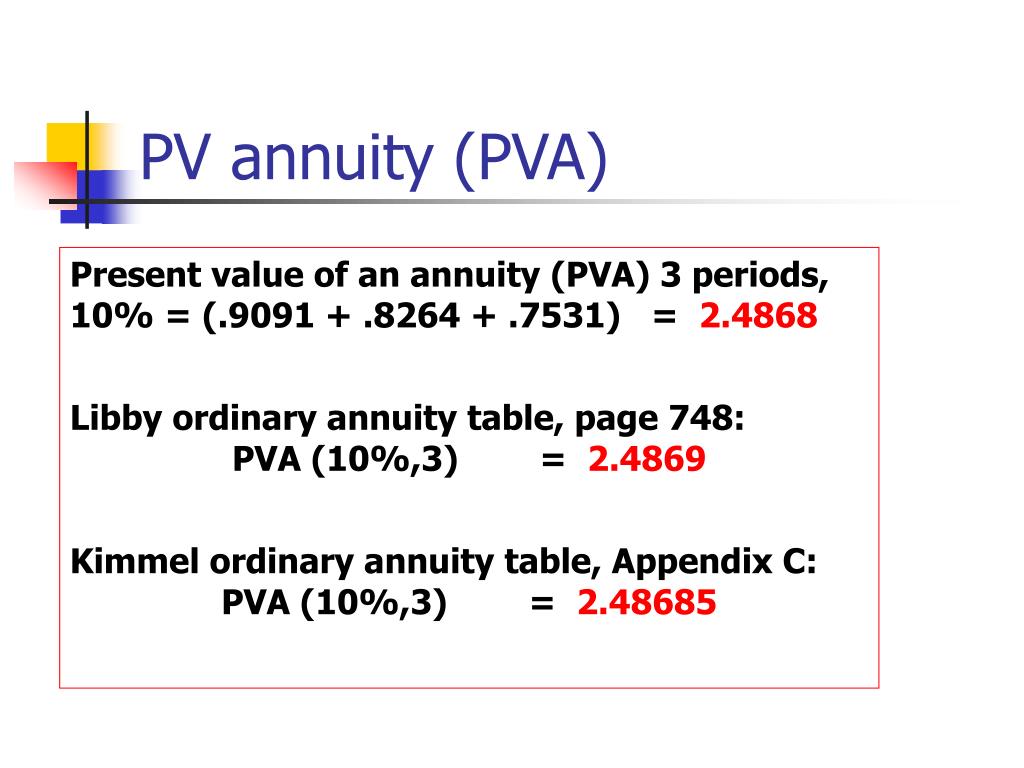 PV annuity (PVA)

Present value of an annuity (PVA) 3 periods, 10% = (.9091 + .8264 + .7531) = 2.4868

Libby ordinary annuity table, page 748:
PVA (10%,3) = 2.4869

Kimmel ordinary annuity table, Appendix C:
PVA (10%,3) = 2.48685